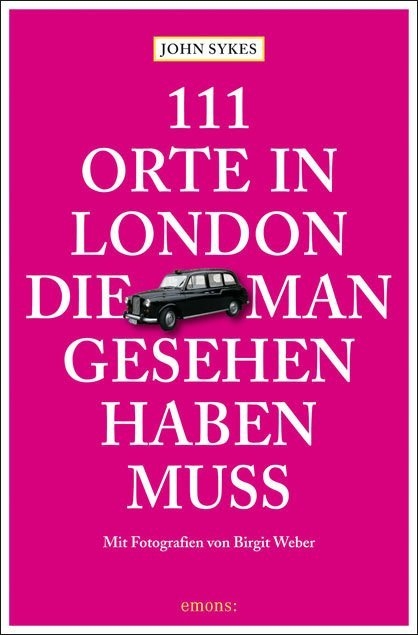 JOHN SYKES

111 ORTE IN LONDON DIE MAN GESEHEN HABEN MUSS

Mit Fotografien von Birgit Weber

emons: